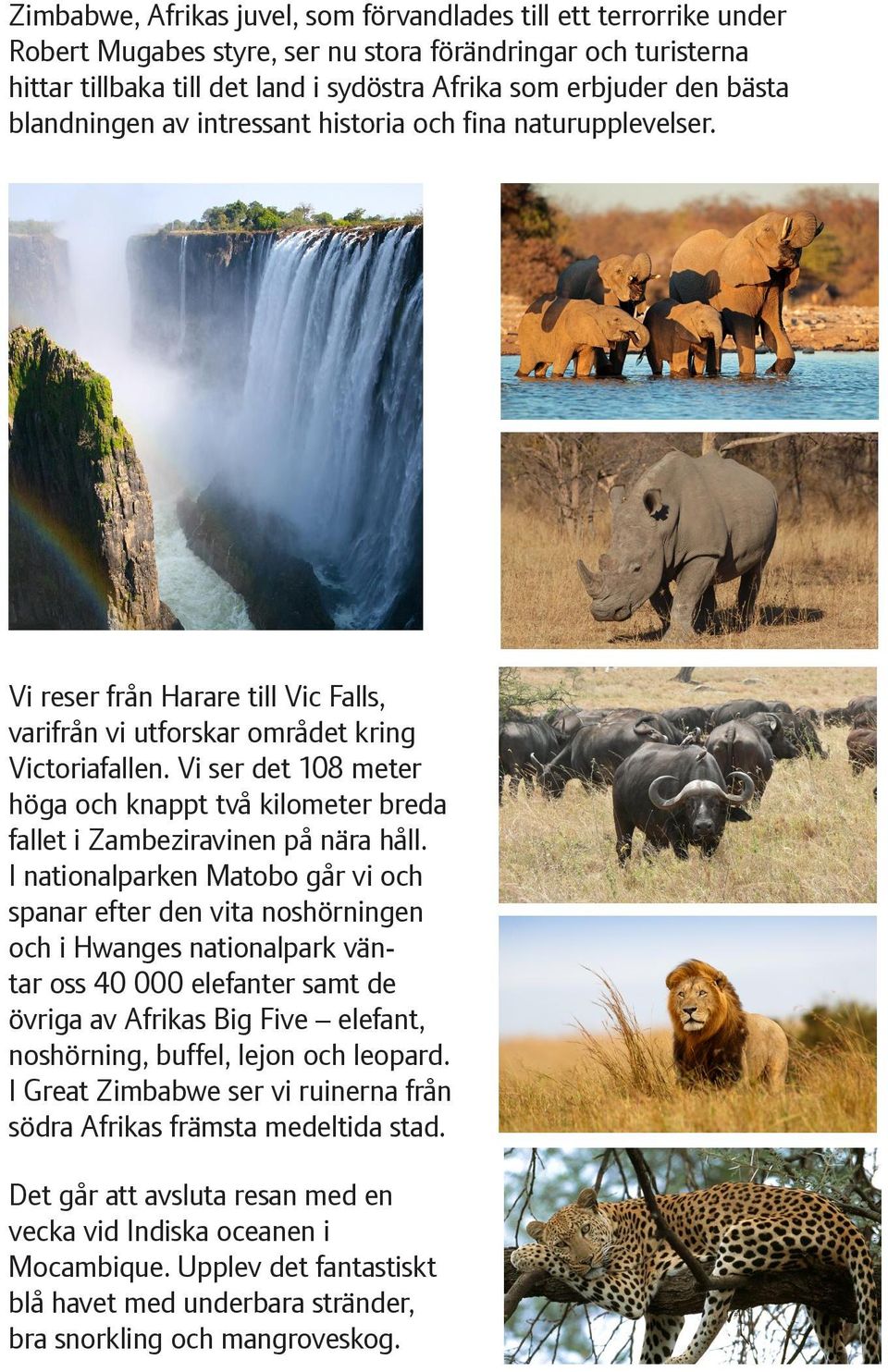 Zimbabwe, Afrikas juvel, som förvandlades till ett terrorrike under Robert Mugabes styre, ser nu stora förändringar och turisterna hittar tillbaka till det land i sydöstra Afrika som erbjuder den bästa blandningen av intressant historia och fina naturupplevelser.

Vi reser från Harare till Vic Falls, varifrån vi utforskar området kring Victoriafallen. Vi ser det 108 meter höga och knappt två kilometer breda fallet i Zambeziravinen på nära håll. I nationalparken Matobo går vi och spanar efter den vita noshörningen och i Hwanges nationalpark väntar oss 40 000 elefanter samt de övriga av Afrikas Big Five – elefant, noshörning, buffel, lejon och leopard. I Great Zimbabwe ser vi ruinerna från södra Afrikas främsta medeltida stad.

Det går att avsluta resan med en vecka vid Indiska oceanen i Mocambique. Upplev det fantastiskt blå havet med underbara stränder, bra snorkling och mangroveskog.